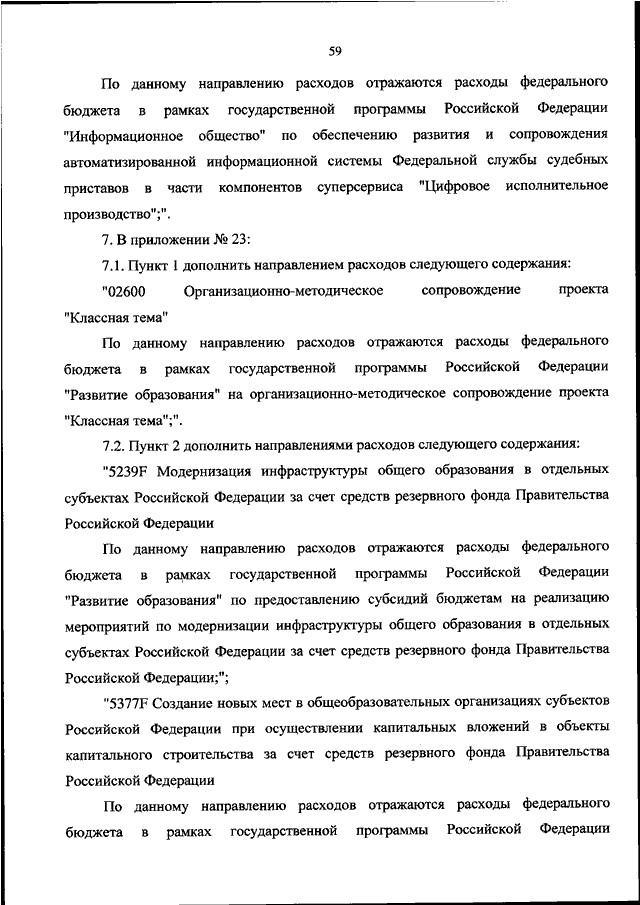 59

По данному направлению расходов отражаются расходы федерального бюджета в рамках государственной программы Российской Федерации "Информационное общество" по обеспечению развития и сопровождения автоматизированной информационной системы Федеральной службы судебных приставов в части компонентов суперсервиса "Цифровое исполнительное производство";".

7. В приложении № 23:

7.1. Пункт 1 дополнить направлением расходов следующего содержания:

"02600 Организационно-методическое сопровождение проекта "Классная тема"

По данному направлению расходов отражаются расходы федерального бюджета в рамках государственной программы Российской Федерации "Развитие образования" на организационно-методическое сопровождение проекта "Классная тема";".

7.2. Пункт 2 дополнить направлениями расходов следующего содержания:

"5239F Модернизация инфраструктуры общего образования в отдельных субъектах Российской Федерации за счет средств резервного фонда Правительства Российской Федерации

По данному направлению расходов отражаются расходы федерального бюджета в рамках государственной программы Российской Федерации "Развитие образования" по предоставлению субсидий бюджетам на реализацию мероприятий по модернизации инфраструктуры общего образования в отдельных субъектах Российской Федерации за счет средств резервного фонда Правительства Российской Федерации;";

"5377F Создание новых мест в общеобразовательных организациях субъектов Российской Федерации при осуществлении капитальных вложений в объекты капитального строительства за счет средств резервного фонда Правительства Российской Федерации

По данному направлению расходов отражаются расходы федерального бюджета в рамках государственной программы Российской Федерации